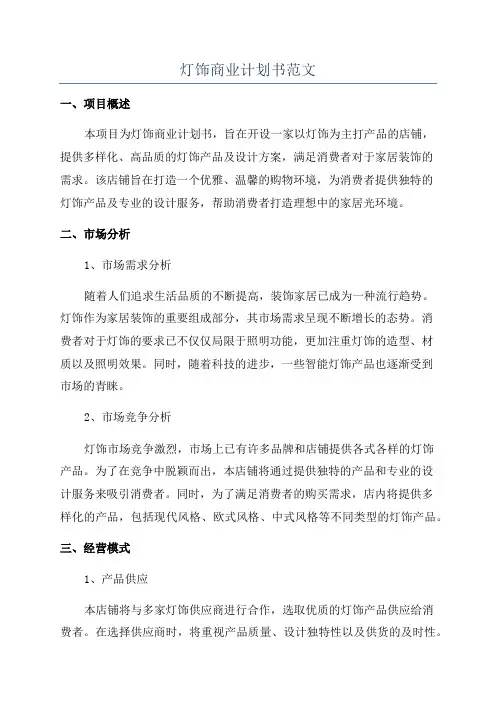 灯饰商业计划书范文

一、项目概述

本项目为灯饰商业计划书，旨在开设一家以灯饰为主打产品的店铺，提供多样化、高品质的灯饰产品及设计方案，满足消费者对于家居装饰的需求。该店铺旨在打造一个优雅、温馨的购物环境，为消费者提供独特的灯饰产品及专业的设计服务，帮助消费者打造理想中的家居光环境。

二、市场分析

1、市场需求分析

随着人们追求生活品质的不断提高，装饰家居已成为一种流行趋势。灯饰作为家居装饰的重要组成部分，其市场需求呈现不断增长的态势。消费者对于灯饰的要求已不仅仅局限于照明功能，更加注重灯饰的造型、材质以及照明效果。同时，随着科技的进步，一些智能灯饰产品也逐渐受到市场的青睐。

2、市场竞争分析

灯饰市场竞争激烈，市场上已有许多品牌和店铺提供各式各样的灯饰产品。为了在竞争中脱颖而出，本店铺将通过提供独特的产品和专业的设计服务来吸引消费者。同时，为了满足消费者的购买需求，店内将提供多样化的产品，包括现代风格、欧式风格、中式风格等不同类型的灯饰产品。

三、经营模式

1、产品供应

本店铺将与多家灯饰供应商进行合作，选取优质的灯饰产品供应给消费者。在选择供应商时，将重视产品质量、设计独特性以及供货的及时性。